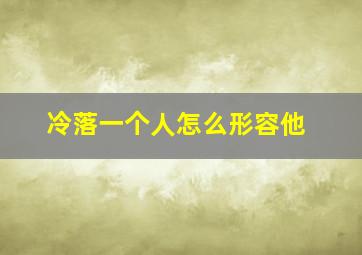 冷落一个人怎么形容他